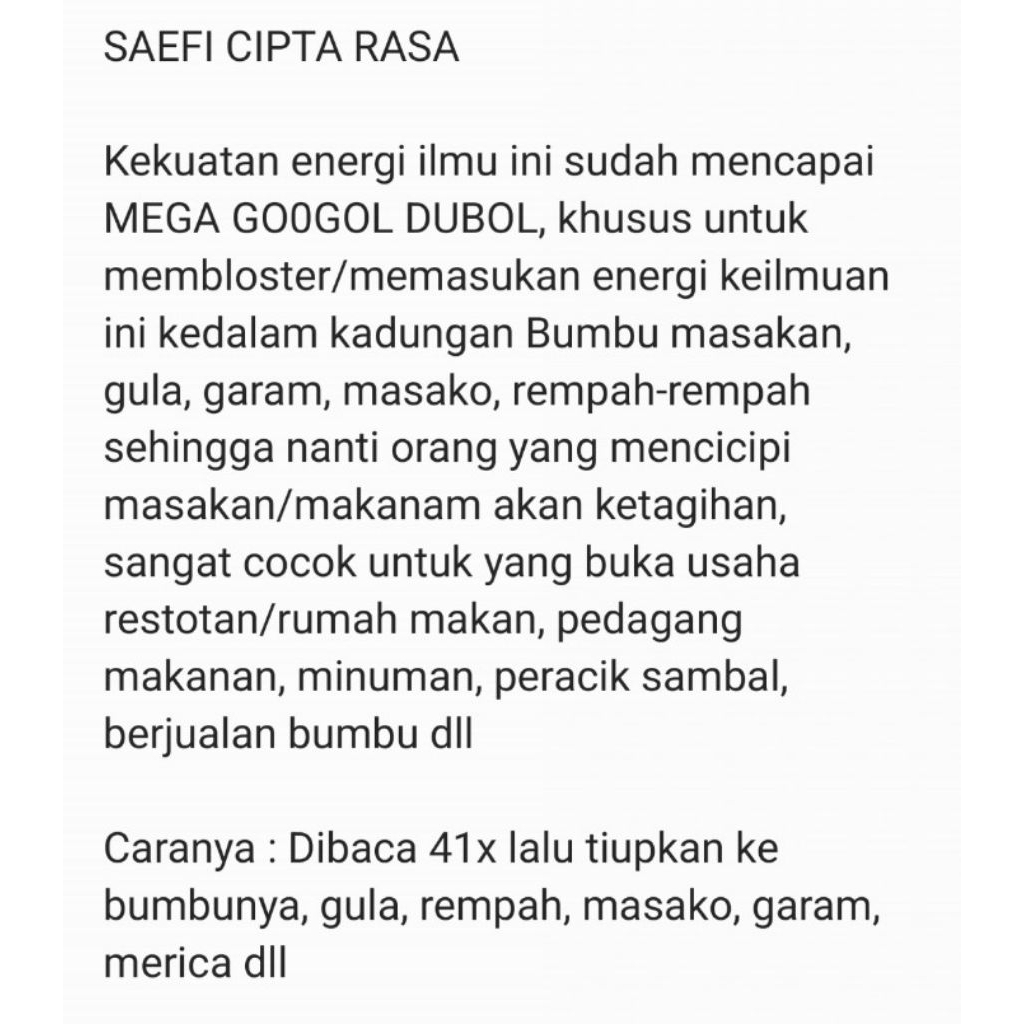 SAEFI CIPTA RASA

Kekuatan energi ilmu ini sudah mencapai MEGA GO0GOL DUBOL, khusus untuk membloster/memasukan energi keilmuan ini kedalam kadungan Bumbu masakan, gula, garam, masako, rempah-rempah sehingga nanti orang yang mencicipi masakan/makanam akan ketagihan, sangat cocok untuk yang buka usaha restotan/rumah makan, pedagang makanan, minuman, peracik sambal, berjualan bumbu dll

Caranya : Dibaca 41x lalu tiupkan ke bumbunya, gula, rempah, masako, garam, merica dll